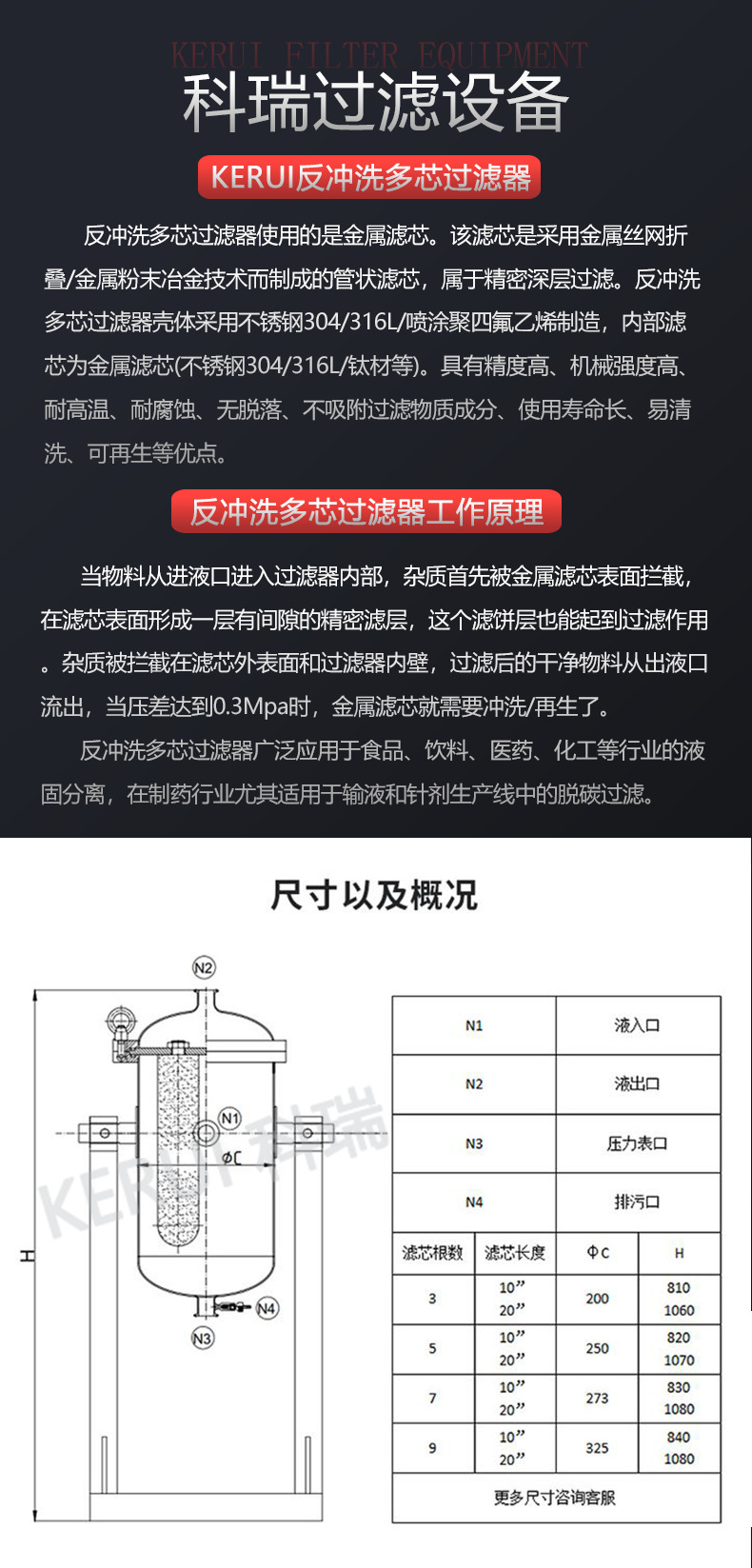 KERUI FILTER EQUIPMENT
科瑞过滤设备

KERUI反冲洗多芯过滤器

反冲洗多芯过滤器使用的是金属滤芯。该滤芯是采用金属丝网折叠/金属粉末冶金技术而制成的管状滤芯，属于精密深层过滤。反冲洗多芯过滤器壳体采用不锈钢304/316L/喷涂聚四氟乙烯制造，内部滤芯为金属滤芯(不锈钢304/316L/钛材等)。具有精度高、机械强度高、耐高温、耐腐蚀、无脱落、不吸附过滤物质成分、使用寿命长、易清洗、可再生等优点。

反冲洗多芯过滤器工作原理

当物料从进液口进入过滤器内部，杂质首先被金属滤芯表面拦截，在滤芯表面形成一层有间隙的精密滤层，这个滤饼层也能起到过滤作用。杂质被拦截在滤芯外表面和过滤器内壁，过滤后的干净物料从出液口流出，当压差达到0.3Mpa时，金属滤芯就需要冲洗/再生了。

反冲洗多芯过滤器广泛应用于食品、饮料、医药、化工等行业的液固分离，在制药行业尤其适用于输液和针剂生产线中的脱碳过滤。

尺寸以及概况

N2
N1
ΦC
H
N4
N3
KERUI 科瑞

| N1 | 液入口 |
|---|---|
| N2 | 液出口 |
| N3 | 压力表口 |
| N4 | 排污口 |

| 滤芯根数 | 滤芯长度 | ΦC | H |
|---|---|---|---|
| 3 | 10” 20” | 200 | 810 1060 |
| 5 | 10” 20” | 250 | 820 1070 |
| 7 | 10” 20” | 273 | 830 1080 |
| 9 | 10” 20” | 325 | 840 1080 |
| 更多尺寸咨询客服 | | | |